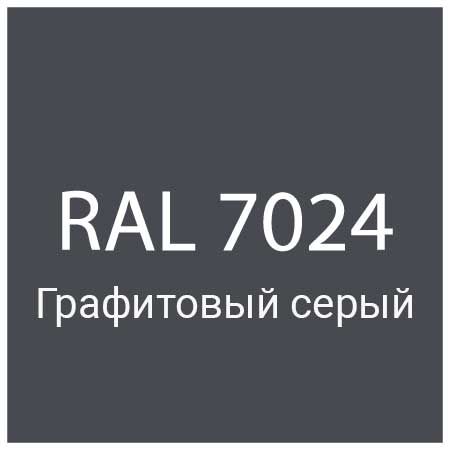 RAL 7024
Графитовый серый